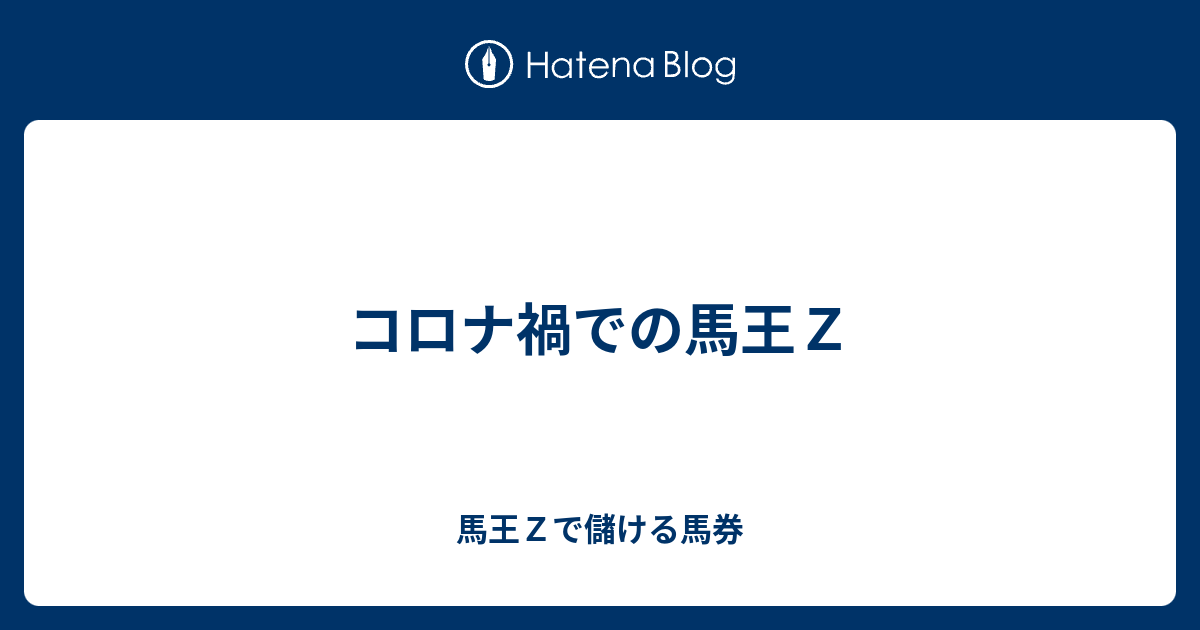 Hatena Blog

コロナ禍での馬王Ｚ

馬王Ｚで儲ける馬券